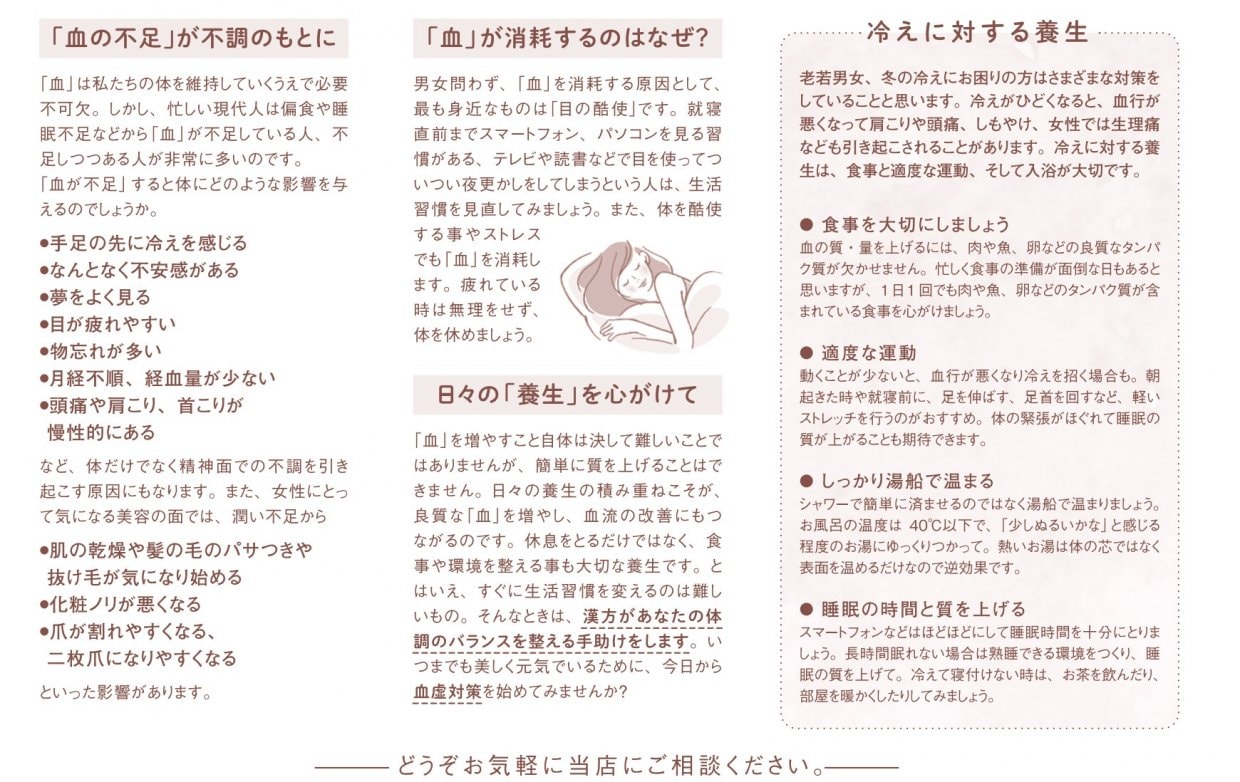 「血の不足」が不調のもとに

「血」は私たちの体を維持していくうえで必要不可欠。しかし、忙しい現代人は偏食や睡眠不足などから「血」が不足している人、不足しつつある人が非常に多いのです。
「血が不足」すると体にどのような影響を与えるのでしょうか。

●手足の先に冷えを感じる
●なんとなく不安感がある
●夢をよく見る
●目が疲れやすい
●物忘れが多い
●月経不順、経血量が少ない
●頭痛や肩こり、首こりが慢性的にある

など、体だけでなく精神面での不調を引き起こす原因にもなります。また、女性にとって気になる美容の面では、潤い不足から

●肌の乾燥や髪の毛のパサつきや抜け毛が気になり始める
●化粧ノリが悪くなる
●爪が割れやすくなる、二枚爪になりやすくなる

といった影響があります。

「血」が消耗するのはなぜ?

男女問わず、「血」を消耗する原因として、最も身近なものは「目の酷使」です。就寝直前までスマートフォン、パソコンを見る習慣がある、テレビや読書などで目を使ってついつい夜更かしをしてしまうという人は、生活習慣を見直してみましょう。また、体を酷使する事やストレスでも「血」を消耗します。疲れている時は無理をせず、体を休めましょう。

日々の「養生」を心がけて

「血」を増やすこと自体は決して難しいことではありませんが、簡単に質を上げることはできません。日々の養生の積み重ねこそが、良質な「血」を増やし、血流の改善にもつながるのです。休息をとるだけではなく、食事や環境を整える事も大切な養生です。とはいえ、すぐに生活習慣を変えるのは難しいもの。そんなときは、漢方があなたの体調のバランスを整える手助けをします。いつまでも美しく元気でいるために、今日から血虚対策を始めてみませんか?

冷えに対する養生

老若男女、冬の冷えにお困りの方はさまざまな対策をしていることと思います。冷えがひどくなると、血行が悪くなって肩こりや頭痛、しもやけ、女性では生理痛なども引き起こされることがあります。冷えに対する養生は、食事と適度な運動、そして入浴が大切です。

● 食事を大切にしましょう
血の質・量を上げるには、肉や魚、卵などの良質なタンパク質が欠かせません。忙しく食事の準備が面倒な日もあると思いますが、1日1回でも肉や魚、卵などのタンパク質が含まれている食事を心がけましょう。

● 適度な運動
動くことが少ないと、血行が悪くなり冷えを招く場合も。朝起きた時や就寝前に、足を伸ばす、足首を回すなど、軽いストレッチを行うのがおすすめ。体の緊張がほぐれて睡眠の質が上がることも期待できます。

● しっかり湯船で温まる
シャワーで簡単に済ませるのではなく湯船で温まりましょう。お風呂の温度は 40℃以下で、「少しぬるいかな」と感じる程度のお湯にゆっくりつかって。熱いお湯は体の芯ではなく表面を温めるだけなので逆効果です。

● 睡眠の時間と質を上げる
スマートフォンなどはほどほどにして睡眠時間を十分にとりましょう。長時間眠れない場合は熟睡できる環境をつくり、睡眠の質を上げて。冷えて寝付けない時は、お茶を飲んだり、部屋を暖かくしたりしてみましょう。

どうぞお気軽に当店にご相談ください。